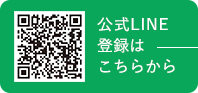 公式LINE
登録は
こちらから